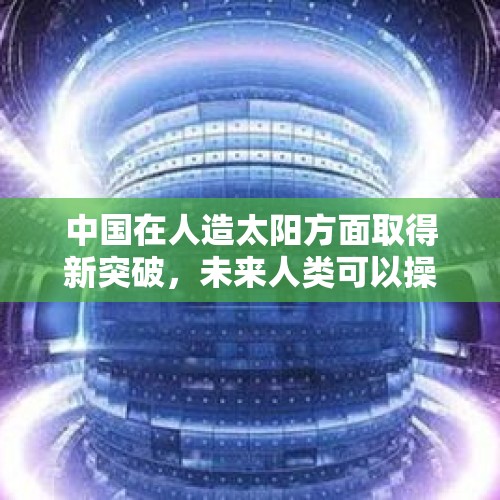 中国在人造太阳方面取得新突破，未来人类可以操